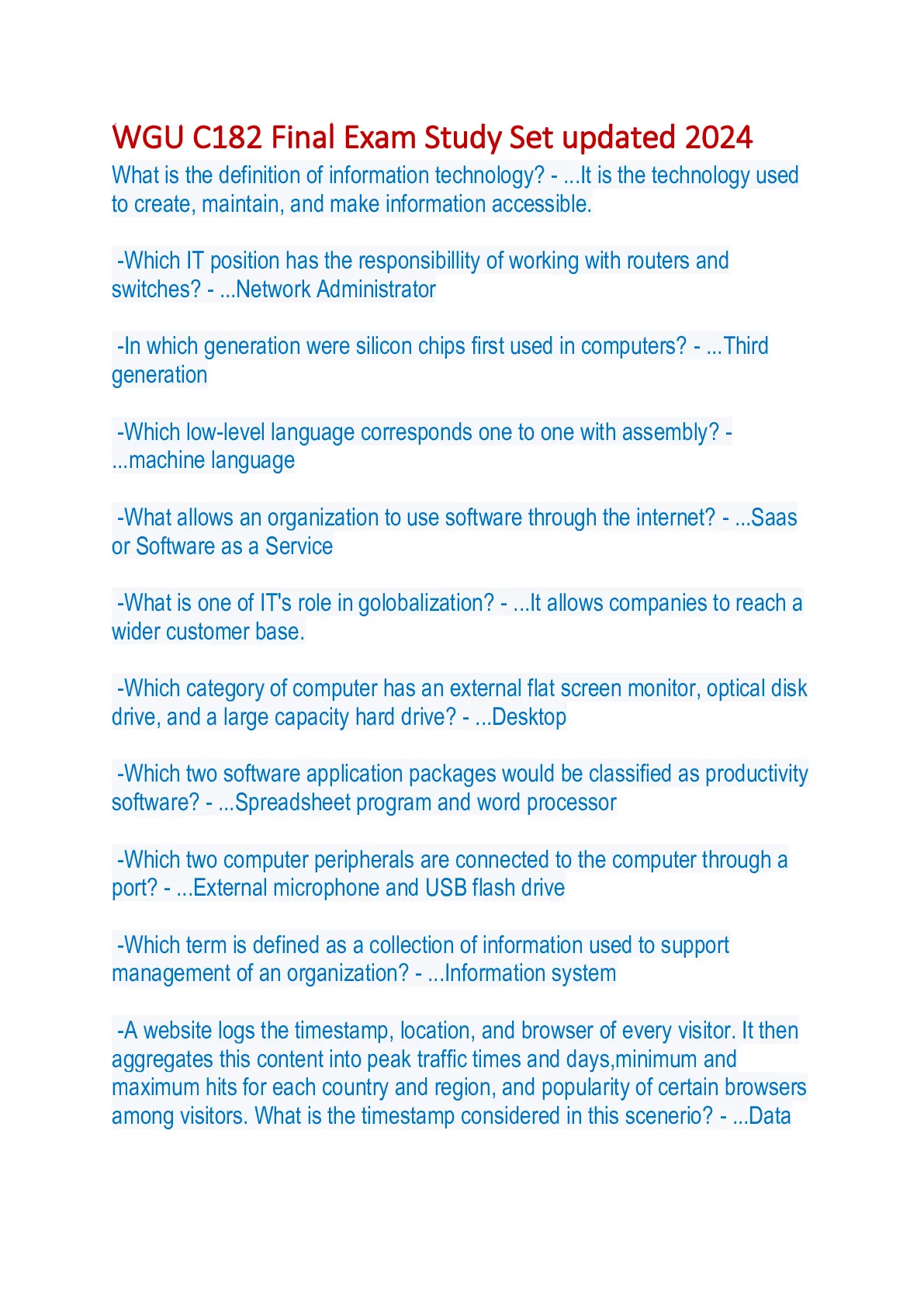 WGU C182 Final Exam Study Set updated 2024

What is the definition of information technology? - ...It is the technology used to create, maintain, and make information accessible.

-Which IT position has the responsibillity of working with routers and switches? - ...Network Administrator

-In which generation were silicon chips first used in computers? - ...Third generation

-Which low-level language corresponds one to one with assembly? - ...machine language

-What allows an organization to use software through the internet? - ...Saas or Software as a Service

-What is one of IT's role in golobalization? - ...It allows companies to reach a wider customer base.

-Which category of computer has an external flat screen monitor, optical disk drive, and a large capacity hard drive? - ...Desktop

-Which two software application packages would be classified as productivity software? - ...Spreadsheet program and word processor

-Which two computer peripherals are connected to the computer through a port? - ...External microphone and USB flash drive

-Which term is defined as a collection of information used to support management of an organization? - ...Information system

-A website logs the timestamp, location, and browser of every visitor. It then aggregates this content into peak traffic times and days,minimum and maximum hits for each country and region, and popularity of certain browsers among visitors. What is the timestamp considered in this scenerio? - ...Data